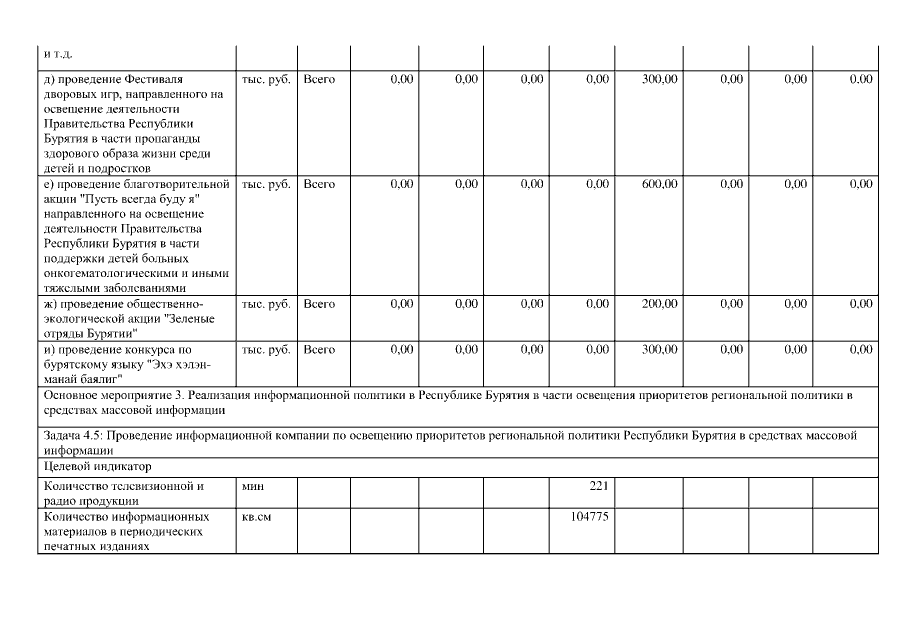 | и т.д. | | | | | | | | | | |
|---|---|---|---|---|---|---|---|---|---|---|
| д) проведение Фестиваля дворовых игр, направленного на освещение деятельности Правительства Республики Бурятия в части пропаганды здорового образа жизни среди детей и подростков | тыс. руб. | Всего | 0,00 | 0,00 | 0,00 | 0,00 | 300,00 | 0,00 | 0,00 | 0.00 |
| е) проведение благотворительной акции "Пусть всегда буду я" направленного на освещение деятельности Правительства Республики Бурятия в части поддержки детей больных онкогематологическими и иными тяжелыми заболеваниями | тыс. руб. | Всего | 0,00 | 0,00 | 0,00 | 0,00 | 600,00 | 0,00 | 0,00 | 0,00 |
| ж) проведение общественно-экологической акции "Зеленые отряды Бурятии" | тыс. руб. | Всего | 0,00 | 0,00 | 0,00 | 0,00 | 200,00 | 0,00 | 0,00 | 0,00 |
| и) проведение конкурса по бурятскому языку "Эхэ хэлэн-манай баялиг" | тыс. руб. | Всего | 0,00 | 0,00 | 0,00 | 0,00 | 300,00 | 0,00 | 0,00 | 0,00 |
| Основное мероприятие 3. Реализация информационной политики в Республике Бурятия в части освещения приоритетов региональной политики в средствах массовой информации | | | | | | | | | | |
| Задача 4.5: Проведение информационной компании по освещению приоритетов региональной политики Республики Бурятия в средствах массовой информации | | | | | | | | | | |
| Целевой индикатор | | | | | | | | | | |
| Количество телевизионной и радио продукции | мин | | | | | 221 | | | | |
| Количество информационных материалов в периодических печатных изданиях | кв.см | | | | | 104775 | | | | |